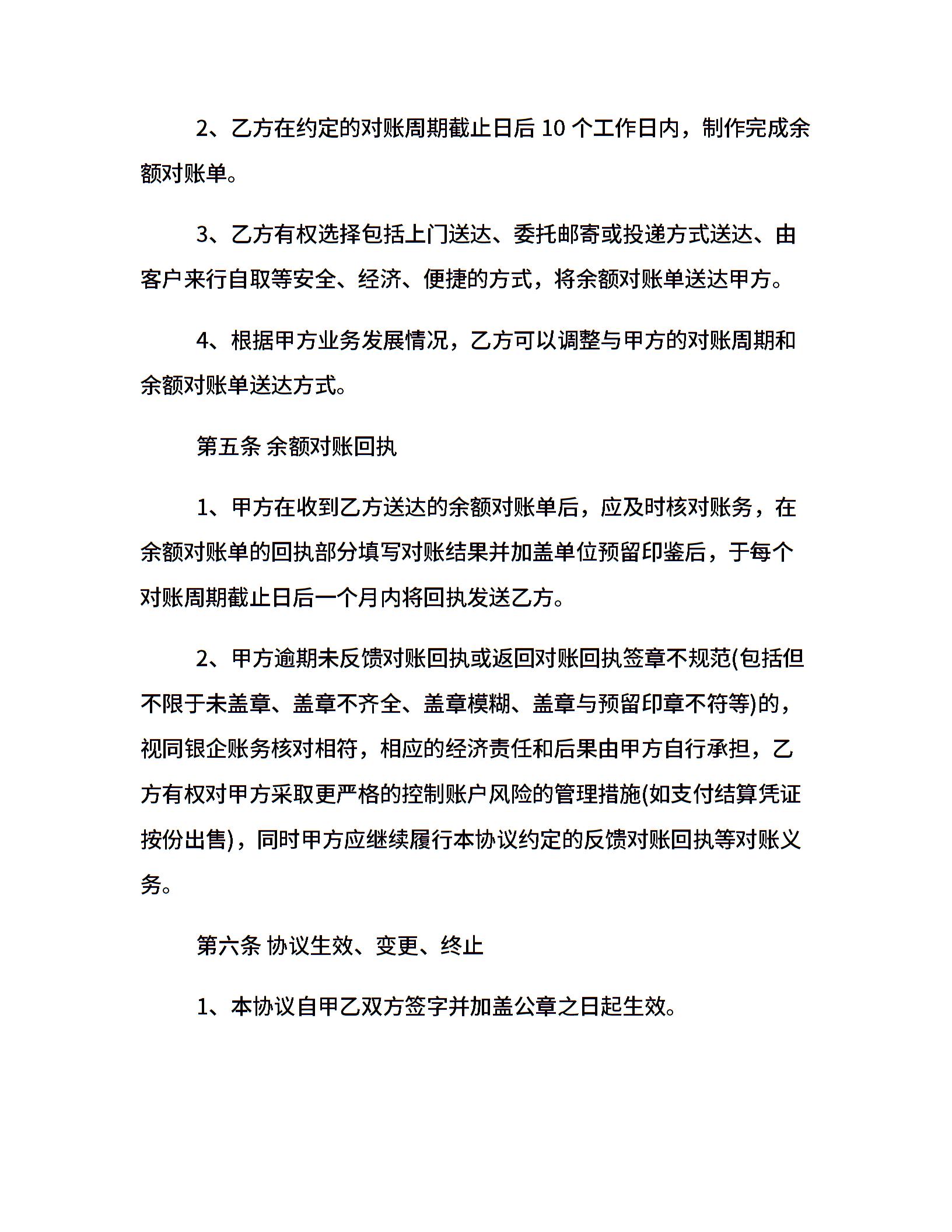 2、乙方在约定的对账周期截止日后 10 个工作日内，制作完成余额对账单。

3、乙方有权选择包括上门送达、委托邮寄或投递方式送达、由客户来行自取等安全、经济、便捷的方式，将余额对账单送达甲方。

4、根据甲方业务发展情况，乙方可以调整与甲方的对账周期和余额对账单送达方式。

第五条 余额对账回执

1、甲方在收到乙方送达的余额对账单后，应及时核对账务，在余额对账单的回执部分填写对账结果并加盖单位预留印鉴后，于每个对账周期截止日后一个月内将回执发送乙方。

2、甲方逾期未反馈对账回执或返回对账回执签章不规范(包括但不限于未盖章、盖章不齐全、盖章模糊、盖章与预留印章不符等)的，视同银企账务核对相符，相应的经济责任和后果由甲方自行承担，乙方有权对甲方采取更严格的控制账户风险的管理措施(如支付结算凭证按份出售)，同时甲方应继续履行本协议约定的反馈对账回执等对账义务。

第六条 协议生效、变更、终止

1、本协议自甲乙双方签字并加盖公章之日起生效。